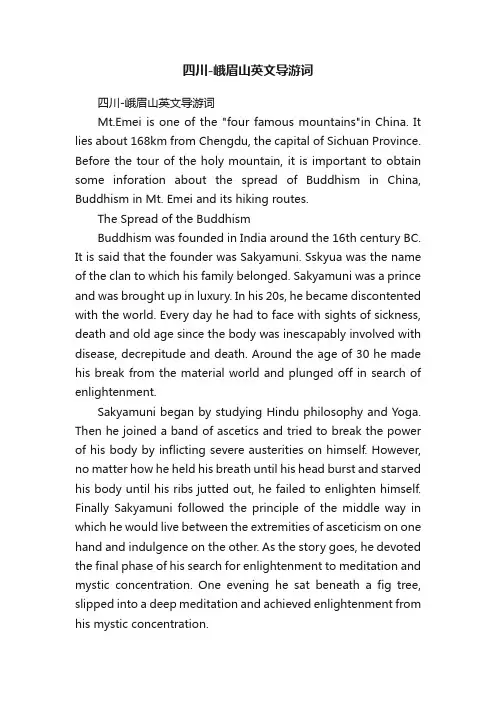 四川-峨眉山英文导游词

四川-峨眉山英文导游词

Mt.Emei is one of the "four famous mountains"in China. It lies about 168km from Chengdu, the capital of Sichuan Province. Before the tour of the holy mountain, it is important to obtain some inforation about the spread of Buddhism in China, Buddhism in Mt. Emei and its hiking routes.

The Spread of the Buddhism

Buddhism was founded in India around the 16th century BC. It is said that the founder was Sakyamuni. Sskyua was the name of the clan to which his family belonged. Sakyamuni was a prince and was brought up in luxury. In his 20s, he became discontented with the world. Every day he had to face with sights of sickness, death and old age since the body was inescapably involved with disease, decrepitude and death. Around the age of 30 he made his break from the material world and plunged off in search of enlightenment.

Sakyamuni began by studying Hindu philosophy and Yoga. Then he joined a band of ascetics and tried to break the power of his body by inflicting severe austerities on himself. However, no matter how he held his breath until his head burst and starved his body until his ribs jutted out, he failed to enlighten himself. Finally Sakyamuni followed the principle of the middle way in which he would live between the extremities of asceticism on one hand and indulgence on the other. As the story goes, he devoted the final phase of his search for enlightenment to meditation and mystic concentration. One evening he sat beneath a fig tree, slipped into a deep meditation and achieved enlightenment from his mystic concentration.